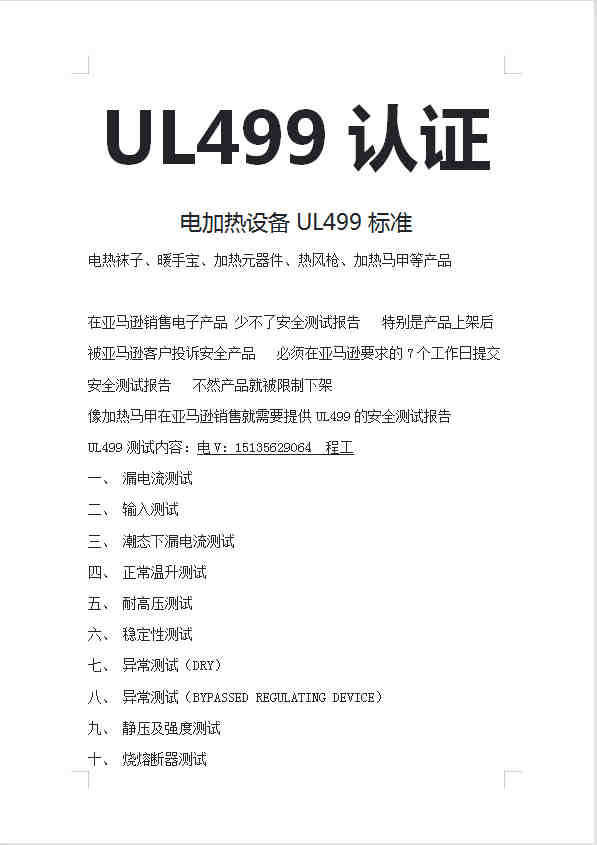 UL499 认证

电加热设备 UL499 标准

电热袜子、暖手宝、加热元器件、热风枪、加热马甲等产品

在亚马逊销售电子产品 少不了安全测试报告 特别是产品上架后被亚马逊客户投诉安全产品 必须在亚马逊要求的 7 个工作日提交安全测试报告 不然产品就被限制下架

像加热马甲在亚马逊销售就需要提供 UL499 的安全测试报告

UL499 测试内容：电 V：15135629064 程工

一、 漏电流测试

二、 输入测试

三、 潮态下漏电流测试

四、 正常温升测试

五、 耐高压测试

六、 稳定性测试

七、 异常测试（DRY）

八、 异常测试（BYPASSED REGULATING DEVICE）

九、 静压及强度测试

十、 烧熔断器测试